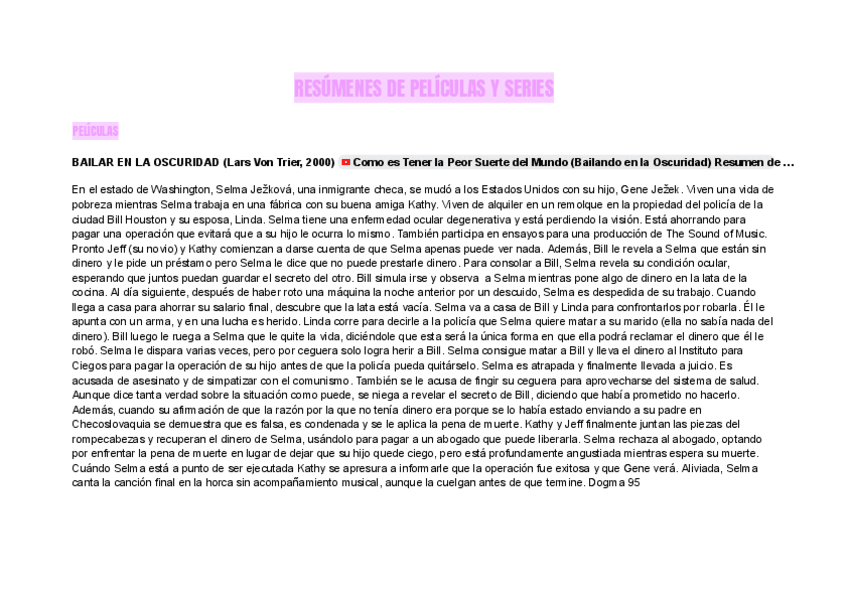 RESÚMENES DE PELÍCULAS Y SERIES

PELÍCULAS

BAILAR EN LA OSCURIDAD (Lars Von Trier, 2000) Como es Tener la Peor Suerte del Mundo (Bailando en la Oscuridad) Resumen de ...

En el estado de Washington, Selma Ježková, una inmigrante checa, se mudó a los Estados Unidos con su hijo, Gene Ježek. Viven una vida de pobreza mientras Selma trabaja en una fábrica con su buena amiga Kathy. Viven de alquiler en un remolque en la propiedad del policía de la ciudad Bill Houston y su esposa, Linda. Selma tiene una enfermedad ocular degenerativa y está perdiendo la visión. Está ahorrando para pagar una operación que evitará que a su hijo le ocurra lo mismo. También participa en ensayos para una producción de The Sound of Music. Pronto Jeff (su novio) y Kathy comienzan a darse cuenta de que Selma apenas puede ver nada. Además, Bill le revela a Selma que están sin dinero y le pide un préstamo pero Selma le dice que no puede prestarle dinero. Para consolar a Bill, Selma revela su condición ocular, esperando que juntos puedan guardar el secreto del otro. Bill simula irse y observa a Selma mientras pone algo de dinero en la lata de la cocina. Al día siguiente, después de haber roto una máquina la noche anterior por un descuido, Selma es despedida de su trabajo. Cuando llega a casa para ahorrar su salario final, descubre que la lata está vacía. Selma va a casa de Bill y Linda para confrontarlos por robarla. Él le apunta con un arma, y en una lucha es herido. Linda corre para decirle a la policía que Selma quiere matar a su marido (ella no sabía nada del dinero). Bill luego le ruega a Selma que le quite la vida, diciéndole que esta será la única forma en que ella podrá reclamar el dinero que él le robó. Selma le dispara varias veces, pero por ceguera solo logra herir a Bill. Selma consigue matar a Bill y lleva el dinero al Instituto para Ciegos para pagar la operación de su hijo antes de que la policía pueda quitárselo. Selma es atrapada y finalmente llevada a juicio. Es acusada de asesinato y de simpatizar con el comunismo. También se le acusa de fingir su ceguera para aprovecharse del sistema de salud. Aunque dice tanta verdad sobre la situación como puede, se niega a revelar el secreto de Bill, diciendo que había prometido no hacerlo. Además, cuando su afirmación de que la razón por la que no tenía dinero era porque se lo había estado enviando a su padre en Checoslovaquia se demuestra que es falsa, es condenada y se le aplica la pena de muerte. Kathy y Jeff finalmente juntan las piezas del rompecabezas y recuperan el dinero de Selma, usándolo para pagar a un abogado que puede liberarla. Selma rechaza al abogado, optando por enfrentar la pena de muerte en lugar de dejar que su hijo quede ciego, pero está profundamente angustiada mientras espera su muerte. Cuándo Selma está a punto de ser ejecutada Kathy se apresura a informarle que la operación fue exitosa y que Gene verá. Aliviada, Selma canta la canción final en la horca sin acompañamiento musical, aunque la cuelgan antes de que termine. Dogma 95